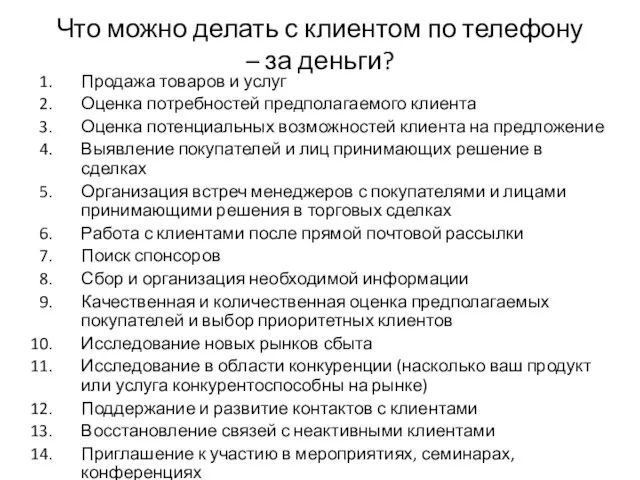 Что можно делать с клиентом по телефону – за деньги?

1. Продажа товаров и услуг
2. Оценка потребностей предполагаемого клиента
3. Оценка потенциальных возможностей клиента на предложение
4. Выявление покупателей и лиц принимающих решение в сделках
5. Организация встреч менеджеров с покупателями и лицами принимающими решения в торговых сделках
6. Работа с клиентами после прямой почтовой рассылки
7. Поиск спонсоров
8. Сбор и организация необходимой информации
9. Качественная и количественная оценка предполагаемых покупателей и выбор приоритетных клиентов
10. Исследование новых рынков сбыта
11. Исследование в области конкуренции (насколько ваш продукт или услуга конкурентоспособны на рынке)
12. Поддержание и развитие контактов с клиентами
13. Восстановление связей с неактивными клиентами
14. Приглашение к участию в мероприятиях, семинарах, конференциях